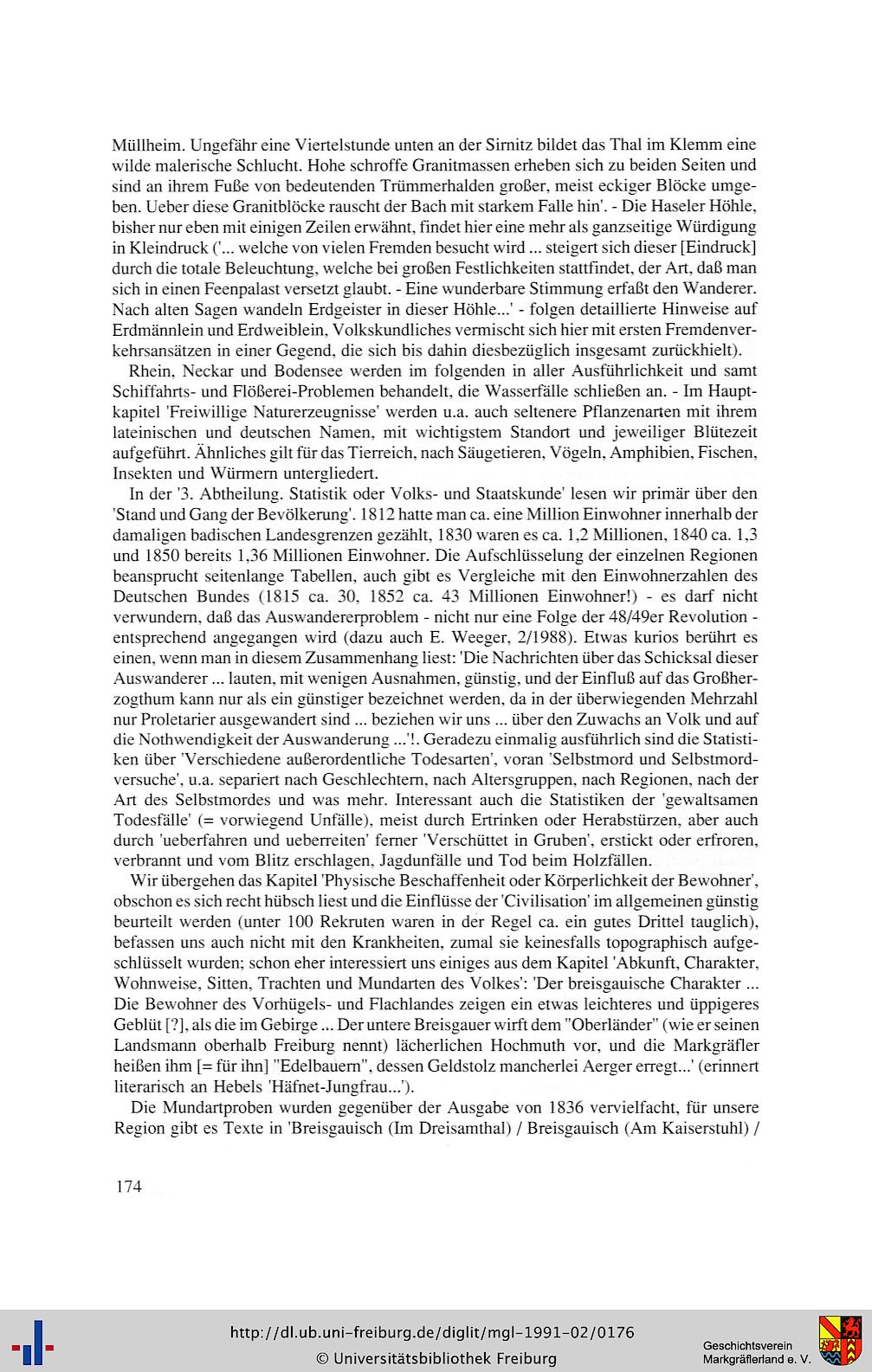 Müllheim. Ungefähr eine Viertelstunde unten an der Sirnitz bildet das Thal im Klemm eine wilde malerische Schlucht. Hohe schroffe Granitmassen erheben sich zu beiden Seiten und sind an ihrem Fuße von bedeutenden Trümmerhalden großer, meist eckiger Blöcke umgeben. Ueber diese Granitblöcke rauscht der Bach mit starkem Falle hin'. - Die Haseler Höhle, bisher nur eben mit einigen Zeilen erwähnt, findet hier eine mehr als ganzseitige Würdigung in Kleindruck ('... welche von vielen Fremden besucht wird ... steigert sich dieser [Eindruck] durch die totale Beleuchtung, welche bei großen Festlichkeiten stattfindet, der Art, daß man sich in einen Feenpalast versetzt glaubt. - Eine wunderbare Stimmung erfaßt den Wanderer. Nach alten Sagen wandeln Erdgeister in dieser Höhle...' - folgen detaillierte Hinweise auf Erdmännlein und Erdweiblein, Volkskundliches vermischt sich hier mit ersten Fremdenverkehrsansätzen in einer Gegend, die sich bis dahin diesbezüglich insgesamt zurückhielt).

Rhein, Neckar und Bodensee werden im folgenden in aller Ausführlichkeit und samt Schiffahrts- und Flößerei-Problemen behandelt, die Wasserfälle schließen an. - Im Hauptkapitel 'Freiwillige Naturerzeugnisse' werden u.a. auch seltenere Pflanzenarten mit ihrem lateinischen und deutschen Namen, mit wichtigstem Standort und jeweiliger Blütezeit aufgeführt. Ähnliches gilt für das Tierreich, nach Säugetieren, Vögeln, Amphibien, Fischen, Insekten und Würmern untergliedert.

In der '3. Abtheilung. Statistik oder Volks- und Staatskunde' lesen wir primär über den 'Stand und Gang der Bevölkerung'. 1812 hatte man ca. eine Million Einwohner innerhalb der damaligen badischen Landesgrenzen gezählt, 1830 waren es ca. 1,2 Millionen, 1840 ca. 1,3 und 1850 bereits 1,36 Millionen Einwohner. Die Aufschlüsselung der einzelnen Regionen beansprucht seitenlange Tabellen, auch gibt es Vergleiche mit den Einwohnerzahlen des Deutschen Bundes (1815 ca. 30, 1852 ca. 43 Millionen Einwohner!) - es darf nicht verwundern, daß das Auswandererproblem - nicht nur eine Folge der 48/49er Revolution - entsprechend angegangen wird (dazu auch E. Weeger, 2/1988). Etwas kurios berührt es einen, wenn man in diesem Zusammenhang liest: 'Die Nachrichten über das Schicksal dieser Auswanderer ... lauten, mit wenigen Ausnahmen, günstig, und der Einfluß auf das Großherzogthum kann nur als ein günstiger bezeichnet werden, da in der überwiegenden Mehrzahl nur Proletarier ausgewandert sind ... beziehen wir uns ... über den Zuwachs an Volk und auf die Nothwendigkeit der Auswanderung ...'!. Geradezu einmalig ausführlich sind die Statistiken über 'Verschiedene außerordentliche Todesarten', voran 'Selbstmord und Selbstmordversuche', u.a. separiert nach Geschlechtern, nach Altersgruppen, nach Regionen, nach der Art des Selbstmordes und was mehr. Interessant auch die Statistiken der 'gewaltsamen Todesfälle' (= vorwiegend Unfälle), meist durch Ertrinken oder Herabstürzen, aber auch durch 'ueberfahren und ueberreiten' ferner 'Verschüttet in Gruben', erstickt oder erfroren, verbrannt und vom Blitz erschlagen, Jagdunfälle und Tod beim Holzfällen.

Wir übergehen das Kapitel 'Physische Beschaffenheit oder Körperlichkeit der Bewohner', obschon es sich recht hübsch liest und die Einflüsse der 'Civilisation' im allgemeinen günstig beurteilt werden (unter 100 Rekruten waren in der Regel ca. ein gutes Drittel tauglich), befassen uns auch nicht mit den Krankheiten, zumal sie keinesfalls topographisch aufgeschlüsselt wurden; schon eher interessiert uns einiges aus dem Kapitel 'Abkunft, Charakter, Wohnweise, Sitten, Trachten und Mundarten des Volkes': 'Der breisgauische Charakter ... Die Bewohner des Vorhügels- und Flachlandes zeigen ein etwas leichteres und üppigeres Geblüt [?], als die im Gebirge ... Der untere Breisgauer wirft dem "Oberländer" (wie er seinen Landsmann oberhalb Freiburg nennt) lächerlichen Hochmuth vor, und die Markgräfler heißen ihm [= für ihn] "Edelbauern", dessen Geldstolz mancherlei Aerger erregt...' (erinnert literarisch an Hebels 'Häfnet-Jungfrau...').

Die Mundartproben wurden gegenüber der Ausgabe von 1836 vervielfacht, für unsere Region gibt es Texte in 'Breisgauisch (Im Dreisamthal) / Breisgauisch (Am Kaiserstuhl) /

174

http://dl.ub.uni-freiburg.de/diglit/mgl-1991-02/0176
© Universitätsbibliothek Freiburg

Geschichtsverein
Markgräflerland e. V.